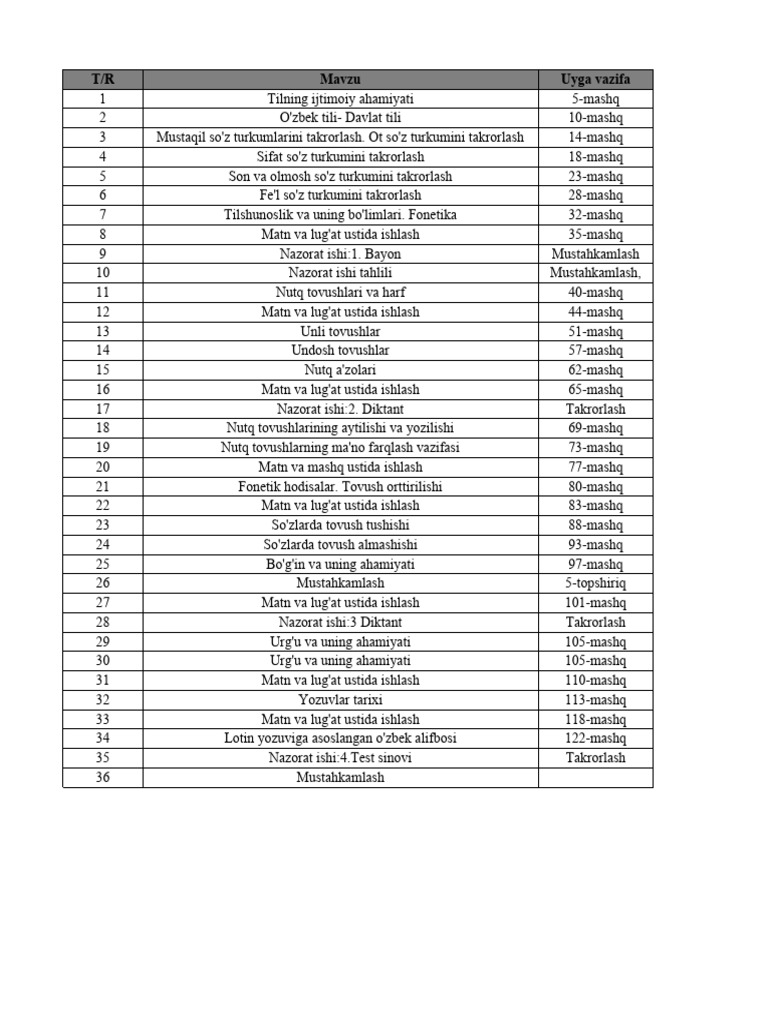 | T/R | Mavzu | Uyga vazifa |
|---|---|---|
| 1 | Tilning ijtimoiy ahamiyati | 5-mashq |
| 2 | O'zbek tili- Davlat tili | 10-mashq |
| 3 | Mustaqil so'z turkumlarini takrorlash. Ot so'z turkumini takrorlash | 14-mashq |
| 4 | Sifat so'z turkumini takrorlash | 18-mashq |
| 5 | Son va olmosh so'z turkumini takrorlash | 23-mashq |
| 6 | Fe'l so'z turkumini takrorlash | 28-mashq |
| 7 | Tilshunoslik va uning bo'limlari. Fonetika | 32-mashq |
| 8 | Matn va lug'at ustida ishlash | 35-mashq |
| 9 | Nazorat ishi:1. Bayon | Mustahkamlash |
| 10 | Nazorat ishi tahlili | Mustahkamlash, |
| 11 | Nutq tovushlari va harf | 40-mashq |
| 12 | Matn va lug'at ustida ishlash | 44-mashq |
| 13 | Unli tovushlar | 51-mashq |
| 14 | Undosh tovushlar | 57-mashq |
| 15 | Nutq a'zolari | 62-mashq |
| 16 | Matn va lug'at ustida ishlash | 65-mashq |
| 17 | Nazorat ishi:2. Diktant | Takrorlash |
| 18 | Nutq tovushlarining aytilishi va yozilishi | 69-mashq |
| 19 | Nutq tovushlarning ma'no farqlash vazifasi | 73-mashq |
| 20 | Matn va mashq ustida ishlash | 77-mashq |
| 21 | Fonetik hodisalar. Tovush orttirilishi | 80-mashq |
| 22 | Matn va lug'at ustida ishlash | 83-mashq |
| 23 | So'zlarda tovush tushishi | 88-mashq |
| 24 | So'zlarda tovush almashishi | 93-mashq |
| 25 | Bo'g'in va uning ahamiyati | 97-mashq |
| 26 | Mustahkamlash | 5-topshiriq |
| 27 | Matn va lug'at ustida ishlash | 101-mashq |
| 28 | Nazorat ishi:3 Diktant | Takrorlash |
| 29 | Urg'u va uning ahamiyati | 105-mashq |
| 30 | Urg'u va uning ahamiyati | 105-mashq |
| 31 | Matn va lug'at ustida ishlash | 110-mashq |
| 32 | Yozuvlar tarixi | 113-mashq |
| 33 | Matn va lug'at ustida ishlash | 118-mashq |
| 34 | Lotin yozuviga asoslangan o'zbek alifbosi | 122-mashq |
| 35 | Nazorat ishi:4.Test sinovi | Takrorlash |
| 36 | Mustahkamlash | |